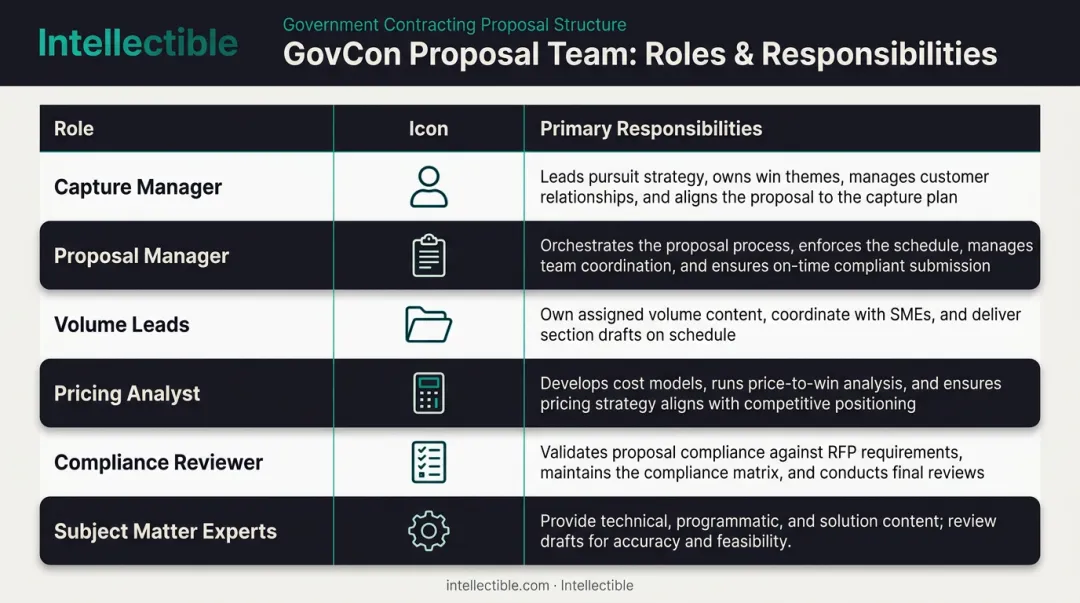 Intellectible

Government Contracting Proposal Structure

GovCon Proposal Team: Roles & Responsibilities

| Role | Icon | Primary Responsibilities |
|---|---|---|
| Capture Manager | | Leads pursuit strategy, owns win themes, manages customer relationships, and aligns the proposal to the capture plan |
| Proposal Manager | | Orchestrates the proposal process, enforces the schedule, manages team coordination, and ensures on-time compliant submission |
| Volume Leads | | Own assigned volume content, coordinate with SMEs, and deliver section drafts on schedule |
| Pricing Analyst | | Develops cost models, runs price-to-win analysis, and ensures pricing strategy aligns with competitive positioning |
| Compliance Reviewer | | Validates proposal compliance against RFP requirements, maintains the compliance matrix, and conducts final reviews |
| Subject Matter Experts | | Provide technical, programmatic, and solution content; review drafts for accuracy and feasibility. |

intellectible.com · Intellectible